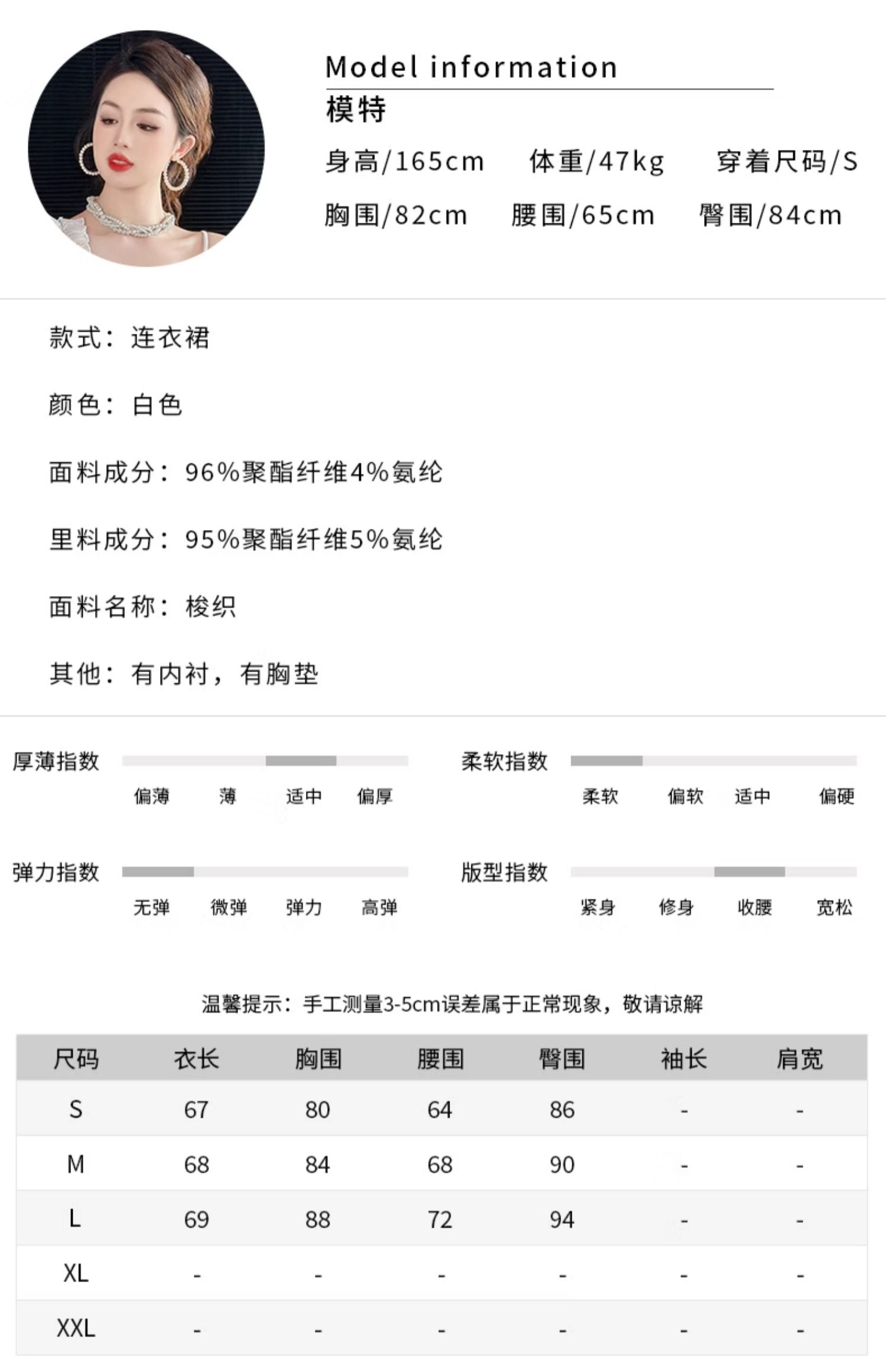 Model information

模特

身高/165cm 体重/47kg 穿着尺码/S

胸围/82cm 腰围/65cm 臀围/84cm

款式：连衣裙

颜色：白色

面料成分：96%聚酯纤维4%氨纶

里料成分：95%聚酯纤维5%氨纶

面料名称：梭织

其他：有内衬，有胸垫

厚薄指数
偏薄 薄 适中 偏厚

柔软指数
柔软 偏软 适中 偏硬

弹力指数
无弹 微弹 弹力 高弹

版型指数
紧身 修身 收腰 宽松

温馨提示：手工测量3-5cm误差属于正常现象，敬请谅解

| 尺码 | 衣长 | 胸围 | 腰围 | 臀围 | 袖长 | 肩宽 |
|---|---|---|---|---|---|---|
| S | 67 | 80 | 64 | 86 | - | - |
| M | 68 | 84 | 68 | 90 | - | - |
| L | 69 | 88 | 72 | 94 | - | - |
| XL | - | - | - | - | - | - |
| XXL | - | - | - | - | - | - |